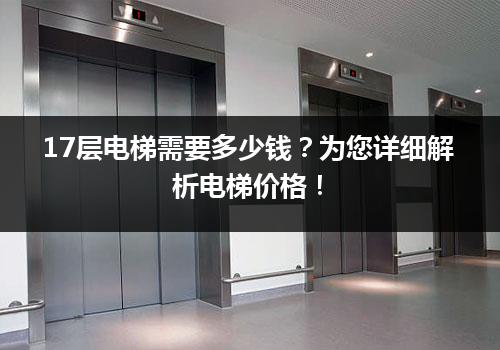 17层电梯需要多少钱？为您详细解析电梯价格！